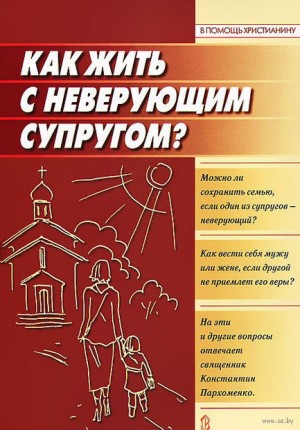 В ПОМОЩЬ ХРИСТИАНИНУ

КАК ЖИТЬ С НЕВЕРУЮЩИМ СУПРУГОМ?

Можно ли сохранить семью, если один из супругов – неверующий?

Как вести себя мужу или жене, если другой не приемлет его веры?

На эти и другие вопросы отвечает священник Константин Пархоменко.

www.oz.by